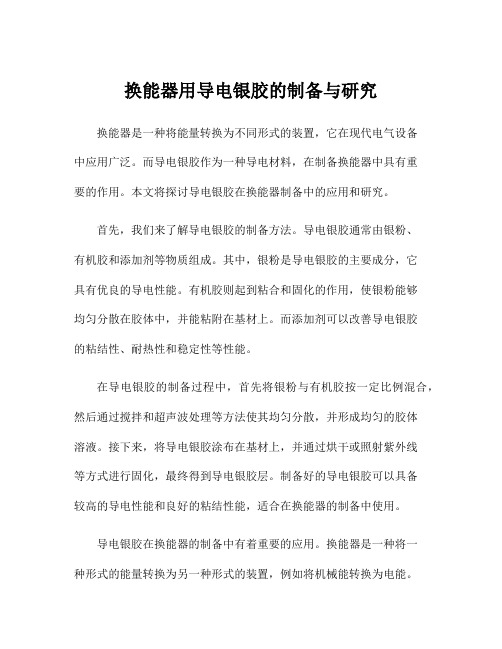 换能器用导电银胶的制备与研究

换能器是一种将能量转换为不同形式的装置，它在现代电气设备中应用广泛。而导电银胶作为一种导电材料，在制备换能器中具有重要的作用。本文将探讨导电银胶在换能器制备中的应用和研究。

首先，我们来了解导电银胶的制备方法。导电银胶通常由银粉、有机胶和添加剂等物质组成。其中，银粉是导电银胶的主要成分，它具有优良的导电性能。有机胶则起到粘合和固化的作用，使银粉能够均匀分散在胶体中，并能粘附在基材上。而添加剂可以改善导电银胶的粘结性、耐热性和稳定性等性能。

在导电银胶的制备过程中，首先将银粉与有机胶按一定比例混合，然后通过搅拌和超声波处理等方法使其均匀分散，并形成均匀的胶体溶液。接下来，将导电银胶涂布在基材上，并通过烘干或照射紫外线等方式进行固化，最终得到导电银胶层。制备好的导电银胶可以具备较高的导电性能和良好的粘结性能，适合在换能器的制备中使用。

导电银胶在换能器的制备中有着重要的应用。换能器是一种将一种形式的能量转换为另一种形式的装置，例如将机械能转换为电能。